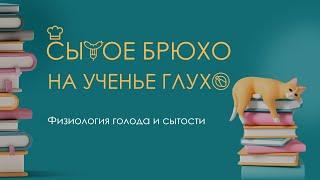 СЫТОЕ БРЮХО
НА УЧЕНЬЕ ГЛУХО

Физиология голода и сытости